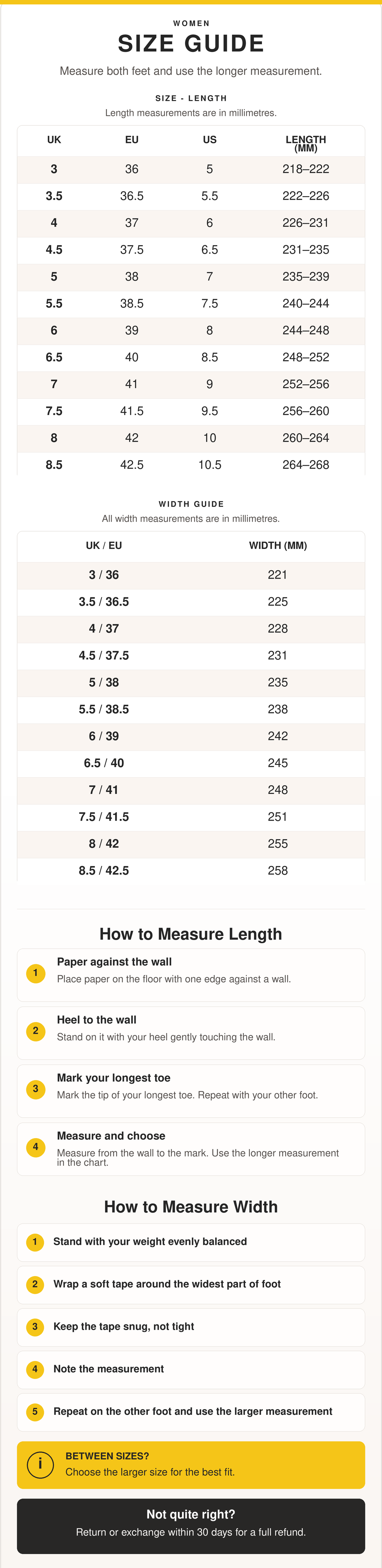 WOMEN

SIZE GUIDE

Measure both feet and use the longer measurement.

SIZE - LENGTH

Length measurements are in millimetres.

| UK | EU | US | LENGTH (MM) |
|---|---|---|---|
| 3 | 36 | 5 | 218–222 |
| 3.5 | 36.5 | 5.5 | 222–226 |
| 4 | 37 | 6 | 226–231 |
| 4.5 | 37.5 | 6.5 | 231–235 |
| 5 | 38 | 7 | 235–239 |
| 5.5 | 38.5 | 7.5 | 240–244 |
| 6 | 39 | 8 | 244–248 |
| 6.5 | 40 | 8.5 | 248–252 |
| 7 | 41 | 9 | 252–256 |
| 7.5 | 41.5 | 9.5 | 256–260 |
| 8 | 42 | 10 | 260–264 |
| 8.5 | 42.5 | 10.5 | 264–268 |

WIDTH GUIDE

All width measurements are in millimetres.

| UK / EU | WIDTH (MM) |
|---|---|
| 3 / 36 | 221 |
| 3.5 / 36.5 | 225 |
| 4 / 37 | 228 |
| 4.5 / 37.5 | 231 |
| 5 / 38 | 235 |
| 5.5 / 38.5 | 238 |
| 6 / 39 | 242 |
| 6.5 / 40 | 245 |
| 7 / 41 | 248 |
| 7.5 / 41.5 | 251 |
| 8 / 42 | 255 |
| 8.5 / 42.5 | 258 |

How to Measure Length

1 Paper against the wall
Place paper on the floor with one edge against a wall.

2 Heel to the wall
Stand on it with your heel gently touching the wall.

3 Mark your longest toe
Mark the tip of your longest toe. Repeat with your other foot.

4 Measure and choose
Measure from the wall to the mark. Use the longer measurement in the chart.

How to Measure Width

1 Stand with your weight evenly balanced

2 Wrap a soft tape around the widest part of foot

3 Keep the tape snug, not tight

4 Note the measurement

5 Repeat on the other foot and use the larger measurement

i BETWEEN SIZES?
Choose the larger size for the best fit.

Not quite right?
Return or exchange within 30 days for a full refund.